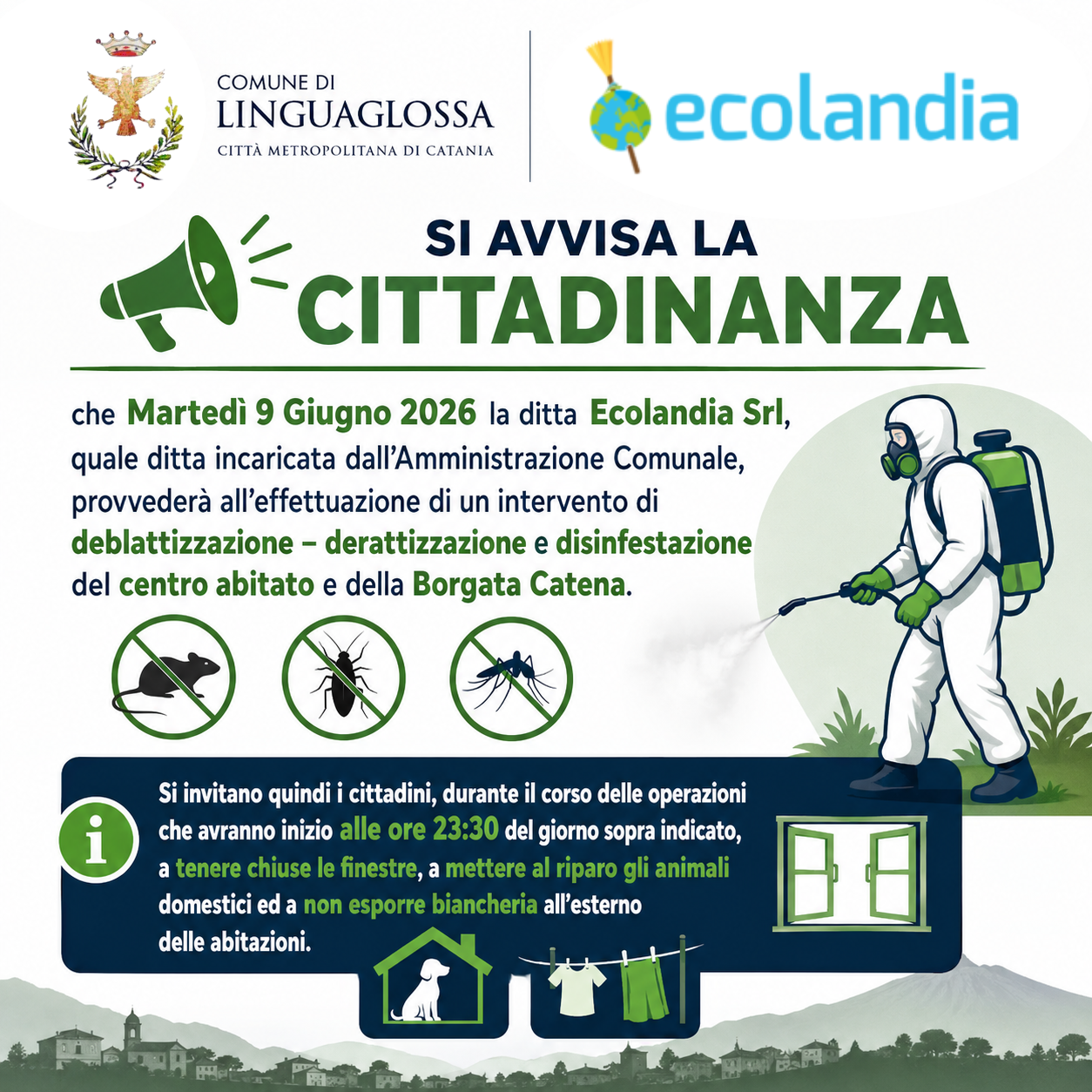 COMUNE DI
LINGUAGLOSSA
CITTÀ METROPOLITANA DI CATANIA

ecolandia

SI AVVISA LA
CITTADINANZA

che Martedì 9 Giugno 2026 la ditta Ecolandia Srl, quale ditta incaricata dall'Amministrazione Comunale, provvederà all'effettuazione di un intervento di deblattizzazione – derattizzazione e disinfestazione del centro abitato e della Borgata Catena.

Si invitano quindi i cittadini, durante il corso delle operazioni che avranno inizio alle ore 23:30 del giorno sopra indicato, a tenere chiuse le finestre, a mettere al riparo gli animali domestici ed a non esporre biancheria all'esterno delle abitazioni.